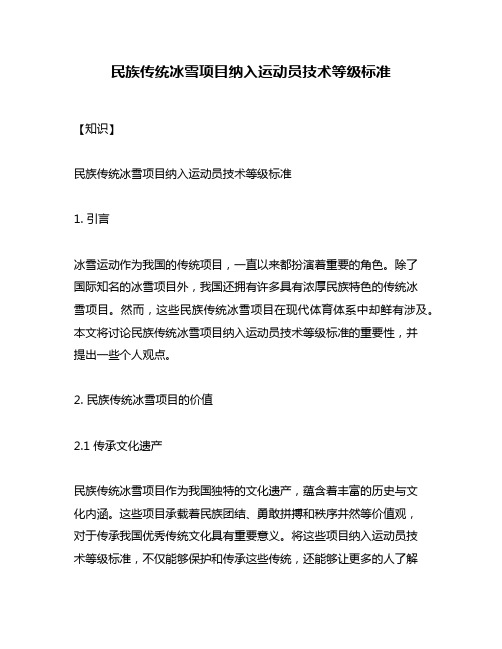 民族传统冰雪项目纳入运动员技术等级标准

【知识】

民族传统冰雪项目纳入运动员技术等级标准

1. 引言

冰雪运动作为我国的传统项目，一直以来都扮演着重要的角色。除了国际知名的冰雪项目外，我国还拥有许多具有浓厚民族特色的传统冰雪项目。然而，这些民族传统冰雪项目在现代体育体系中却鲜有涉及。本文将讨论民族传统冰雪项目纳入运动员技术等级标准的重要性，并提出一些个人观点。

2. 民族传统冰雪项目的价值

2.1 传承文化遗产

民族传统冰雪项目作为我国独特的文化遗产，蕴含着丰富的历史与文化内涵。这些项目承载着民族团结、勇敢拼搏和秩序井然等价值观，对于传承我国优秀传统文化具有重要意义。将这些项目纳入运动员技术等级标准，不仅能够保护和传承这些传统，还能够让更多的人了解